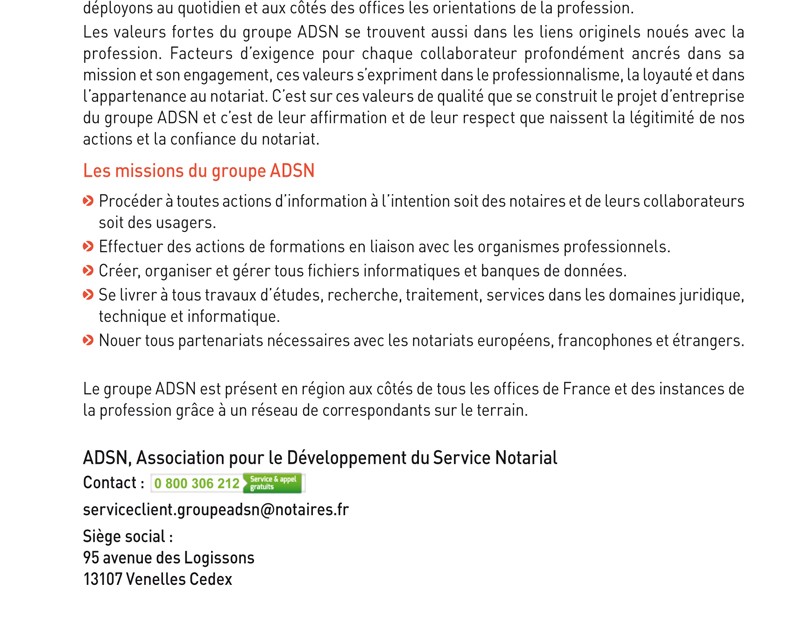 déployons au quotidien et aux côtés des offices les orientations de la profession.
Les valeurs fortes du groupe ADSN se trouvent aussi dans les liens originels noués avec la profession. Facteurs d'exigence pour chaque collaborateur profondément ancrés dans sa mission et son engagement, ces valeurs s'expriment dans le professionnalisme, la loyauté et dans l'appartenance au notariat. C'est sur ces valeurs de qualité que se construit le projet d'entreprise du groupe ADSN et c'est de leur affirmation et de leur respect que naissent la légitimité de nos actions et la confiance du notariat.

Les missions du groupe ADSN

Procéder à toutes actions d'information à l'intention soit des notaires et de leurs collaborateurs soit des usagers.
Effectuer des actions de formations en liaison avec les organismes professionnels.
Créer, organiser et gérer tous fichiers informatiques et banques de données.
Se livrer à tous travaux d'études, recherche, traitement, services dans les domaines juridique, technique et informatique.
Nouer tous partenariats nécessaires avec les notariats européens, francophones et étrangers.

Le groupe ADSN est présent en région aux côtés de tous les offices de France et des instances de la profession grâce à un réseau de correspondants sur le terrain.

ADSN, Association pour le Développement du Service Notarial
Contact : 0 800 306 212 Service & appel gratuits
serviceclient.groupeadsn@notaires.fr
Siège social :
95 avenue des Logissons
13107 Venelles Cedex